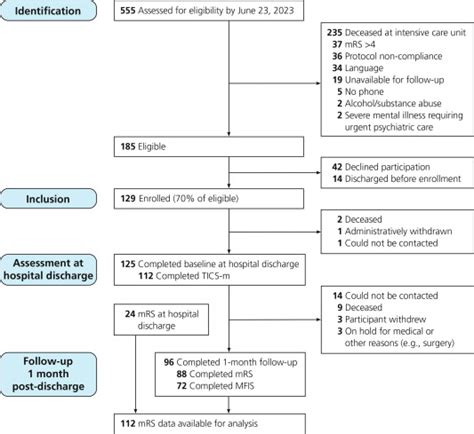 Identification

555 Assessed for eligibility by June 23, 2023

235 Deceased at intensive care unit
37 mRS >4
36 Protocol non-compliance
34 Language
19 Unavailable for follow-up
5 No phone
2 Alcohol/substance abuse
2 Severe mental illness requiring urgent psychiatric care

185 Eligible

42 Declined participation
14 Discharged before enrollment

Inclusion

129 Enrolled (70% of eligible)

2 Deceased
1 Administratively withdrawn
1 Could not be contacted

Assessment at hospital discharge

125 Completed baseline at hospital discharge
112 Completed TICS-m

14 Could not be contacted
9 Deceased
3 Participant withdrew
3 On hold for medical or other reasons (e.g., surgery)

24 mRS at hospital discharge

Follow-up 1 month post-discharge

96 Completed 1-month follow-up
88 Completed mRS
72 Completed MFIS

112 mRS data available for analysis